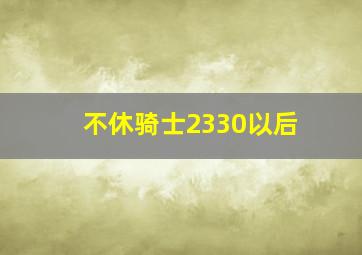 不休骑士2330以后